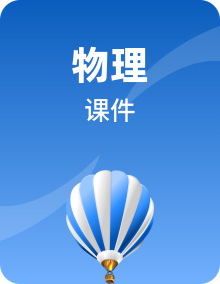 物理

课件